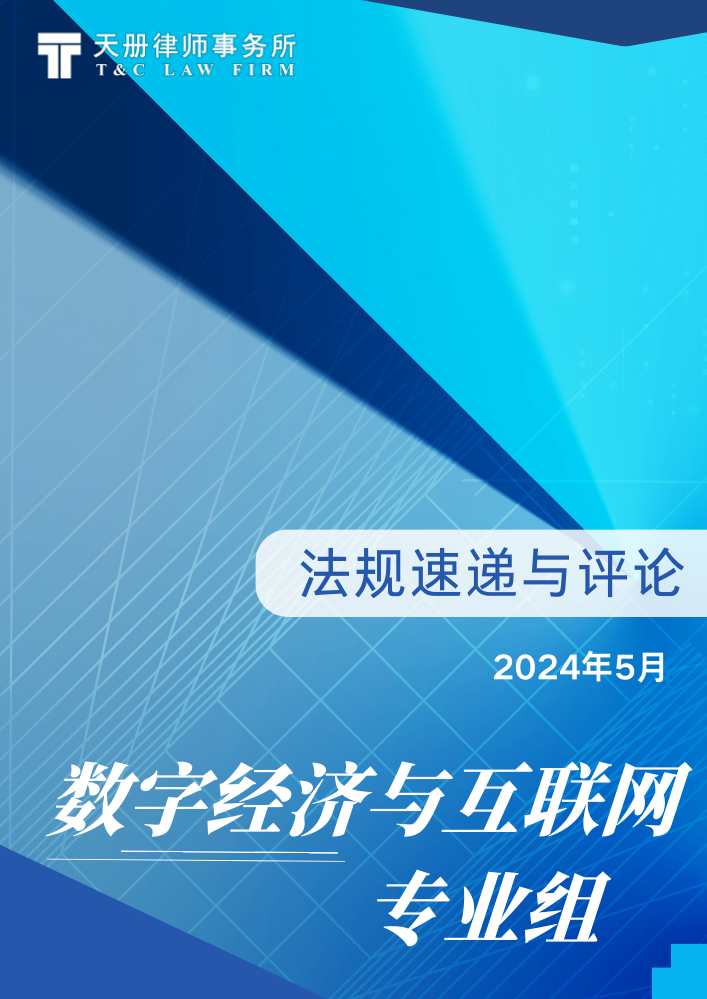 天册律师事务所
T&C LAW FIRM

法规速递与评论

2024年5月

数字经济与互联网
专业组